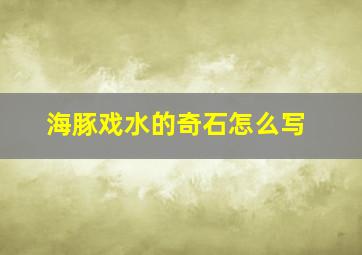 海豚戏水的奇石怎么写